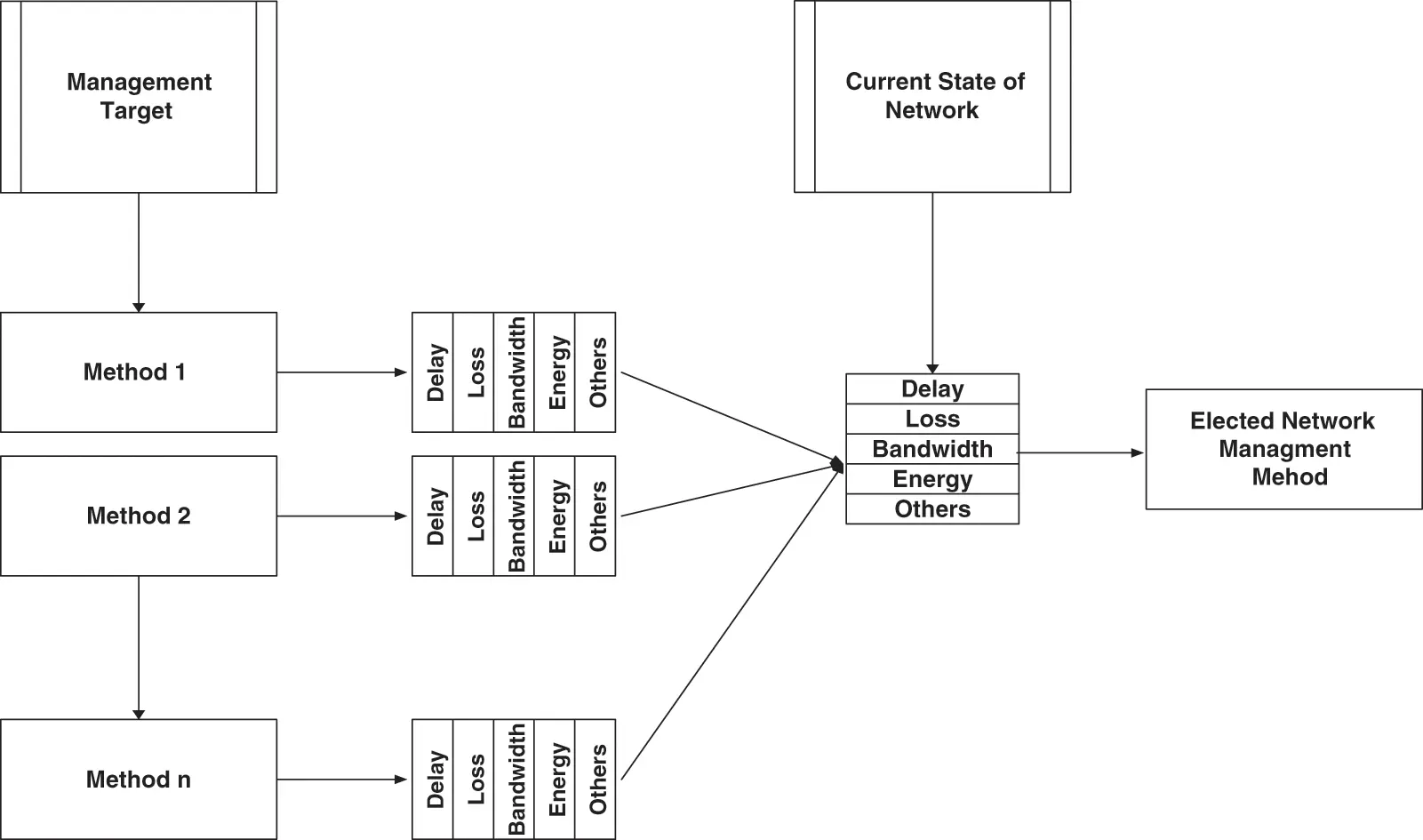 Management Target

Current State of Network

Method 1

Delay
Loss
Bandwidth
Energy
Others

Method 2

Delay
Loss
Bandwidth
Energy
Others

Method n

Delay
Loss
Bandwidth
Energy
Others

Delay
Loss
Bandwidth
Energy
Others

Elected Network Managment Mehod